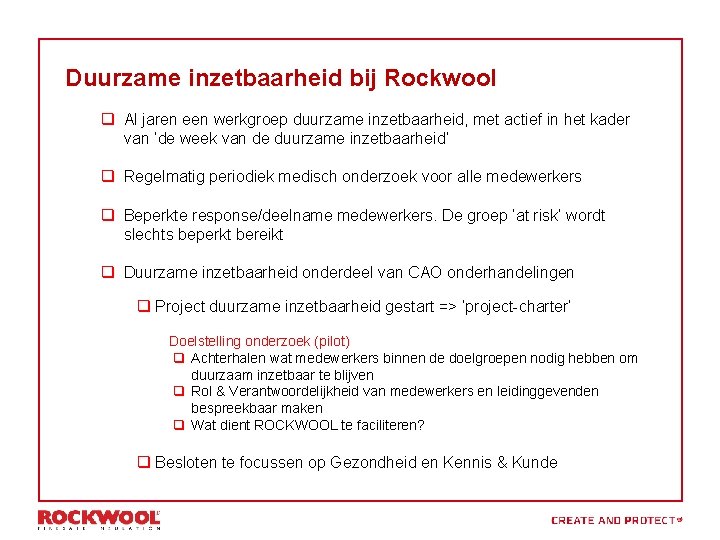 Duurzame inzetbaarheid bij Rockwool

❑ Al jaren een werkgroep duurzame inzetbaarheid, met actief in het kader van 'de week van de duurzame inzetbaarheid'

❑ Regelmatig periodiek medisch onderzoek voor alle medewerkers

❑ Beperkte response/deelname medewerkers. De groep 'at risk' wordt slechts beperkt bereikt

❑ Duurzame inzetbaarheid onderdeel van CAO onderhandelingen

❑ Project duurzame inzetbaarheid gestart => 'project-charter'

Doelstelling onderzoek (pilot)
❑ Achterhalen wat medewerkers binnen de doelgroepen nodig hebben om duurzaam inzetbaar te blijven
❑ Rol & Verantwoordelijkheid van medewerkers en leidinggevenden bespreekbaar maken
❑ Wat dient ROCKWOOL te faciliteren?

❑ Besloten te focussen op Gezondheid en Kennis & Kunde

ROCKWOOL
FIRESAFE INSULATION

CREATE AND PROTECT